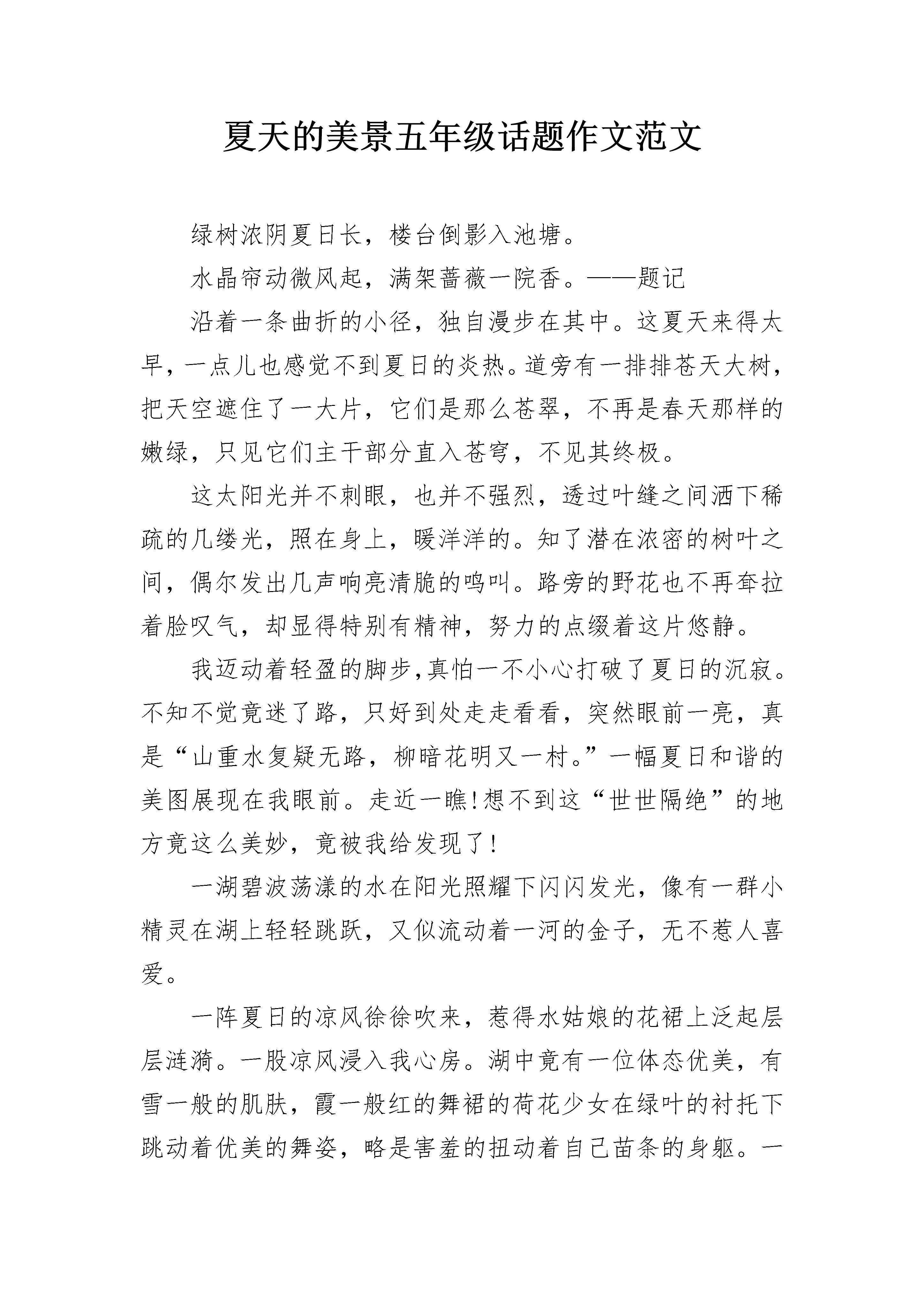 夏天的美景五年级话题作文范文

绿树浓阴夏日长，楼台倒影入池塘。

水晶帘动微风起，满架蔷薇一院香。——题记

沿着一条曲折的小径，独自漫步在其中。这夏天来得太早，一点儿也感觉不到夏日的炎热。道旁有一排排苍天大树，把天空遮住了一大片，它们是那么苍翠，不再是春天那样的嫩绿，只见它们主干部分直入苍穹，不见其终极。

这太阳光并不刺眼，也并不强烈，透过叶缝之间洒下稀疏的几缕光，照在身上，暖洋洋的。知了潜在浓密的树叶之间，偶尔发出几声响亮清脆的鸣叫。路旁的野花也不再耷拉着脸叹气，却显得特别有精神，努力的点缀着这片悠静。

我迈动着轻盈的脚步,真怕一不小心打破了夏日的沉寂。不知不觉竟迷了路，只好到处走走看看，突然眼前一亮，真是“山重水复疑无路，柳暗花明又一村。”一幅夏日和谐的美图展现在我眼前。走近一瞧!想不到这“世世隔绝”的地方竟这么美妙，竟被我给发现了!

一湖碧波荡漾的水在阳光照耀下闪闪发光，像有一群小精灵在湖上轻轻跳跃，又似流动着一河的金子，无不惹人喜爱。

一阵夏日的凉风徐徐吹来，惹得水姑娘的花裙上泛起层层涟漪。一股凉风浸入我心房。湖中竟有一位体态优美，有雪一般的肌肤，霞一般红的舞裙的荷花少女在绿叶的衬托下跳动着优美的舞姿，略是害羞的扭动着自己苗条的身躯。一